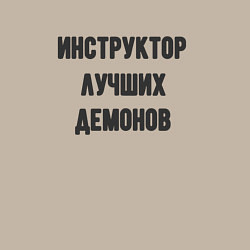 ИНСТРУКТОР
ЛУЧШИХ
ДЕМОНОВ